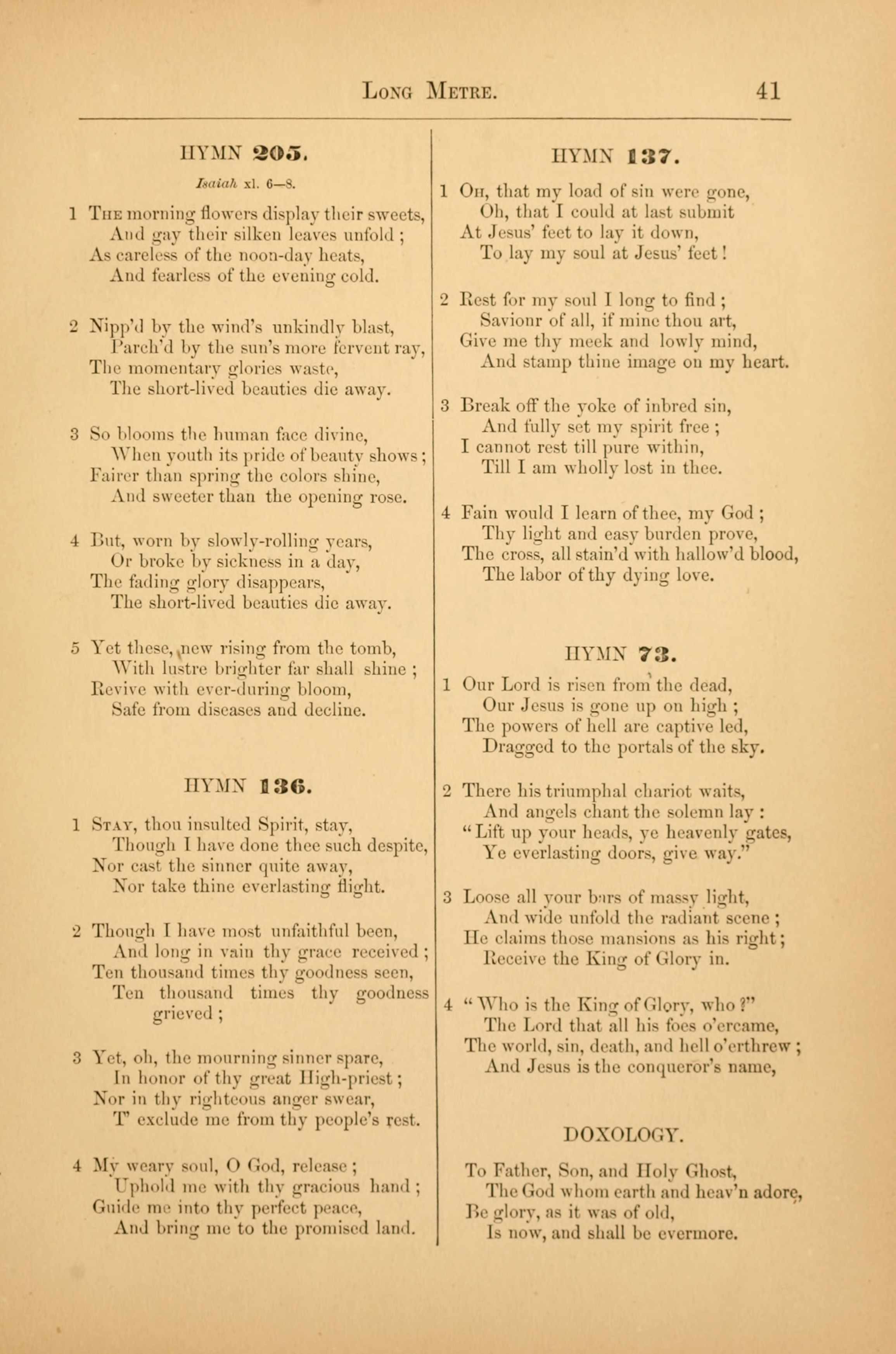 LONG METRE. 41

HYMN 205.

Isaiah xl. 6—8.

1 THE morning flowers display their sweets,
And gay their silken leaves unfold;
As careless of the noon-day heats,
And fearless of the evening cold.

2 Nipp'd by the wind's unkindly blast,
Parch'd by the sun's more fervent ray,
The momentary glories waste,
The short-lived beauties die away.

3 So blooms the human face divine,
When youth its pride of beauty shows;
Fairer than spring the colors shine,
And sweeter than the opening rose.

4 But, worn by slowly-rolling years,
Or broke by sickness in a day,
The fading glory disappears,
The short-lived beauties die away.

5 Yet these, new rising from the tomb,
With lustre brighter far shall shine;
Revive with ever-during bloom,
Safe from diseases and decline.

HYMN 136.

1 STAY, thou insulted Spirit, stay,
Though I have done thee such despite,
Nor cast the sinner quite away,
Nor take thine everlasting flight.

2 Though I have most unfaithful been,
And long in vain thy grace received;
Ten thousand times thy goodness seen,
Ten thousand times thy goodness grieved;

3 Yet, oh, the mourning sinner spare,
In honor of thy great High-priest;
Nor in thy righteous anger swear,
T' exclude me from thy people's rest.

4 My weary soul, O God, release;
Uphold me with thy gracious hand;
Guide me into thy perfect peace,
And bring me to the promised land.

HYMN 137.

1 OH, that my load of sin were gone,
Oh, that I could at last submit
At Jesus' feet to lay it down,
To lay my soul at Jesus' feet!

2 Rest for my soul I long to find;
Saviour of all, if mine thou art,
Give me thy meek and lowly mind,
And stamp thine image on my heart.

3 Break off the yoke of inbred sin,
And fully set my spirit free;
I cannot rest till pure within,
Till I am wholly lost in thee.

4 Fain would I learn of thee, my God;
Thy light and easy burden prove,
The cross, all stain'd with hallow'd blood,
The labor of thy dying love.

HYMN 73.

1 Our Lord is risen from the dead,
Our Jesus is gone up on high;
The powers of hell are captive led,
Dragged to the portals of the sky.

2 There his triumphal chariot waits,
And angels chant the solemn lay:
"Lift up your heads, ye heavenly gates,
Ye everlasting doors, give way."

3 Loose all your bars of massy light,
And wide unfold the radiant scene;
He claims those mansions as his right;
Receive the King of Glory in.

4 "Who is the King of Glory, who?"
The Lord that all his foes o'ercame,
The world, sin, death, and hell o'erthrew;
And Jesus is the conqueror's name,

DOXOLOGY.

To Father, Son, and Holy Ghost,
The God whom earth and heav'n adore,
Be glory, as it was of old,
Is now, and shall be evermore.